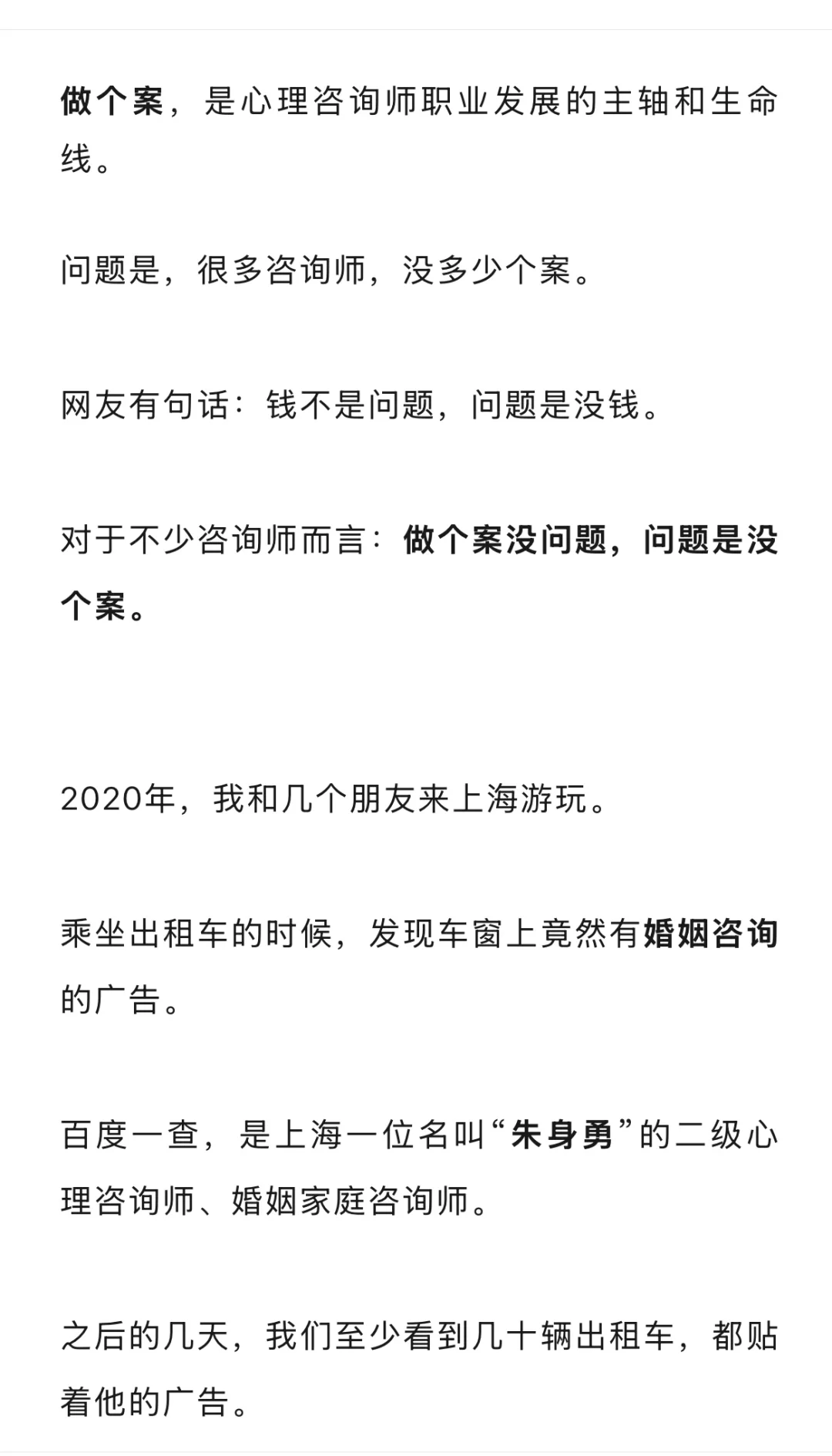 做个案，是心理咨询师职业发展的主轴和生命线。

问题是，很多咨询师，没多少个案。

网友有句话：钱不是问题，问题是没钱。

对于不少咨询师而言：做个案没问题，问题是没个案。

2020年，我和几个朋友来上海游玩。

乘坐出租车的时候，发现车窗上竟然有婚姻咨询的广告。

百度一查，是上海一位名叫“朱身勇”的二级心理咨询师、婚姻家庭咨询师。

之后的几天，我们至少看到几十辆出租车，都贴着他的广告。